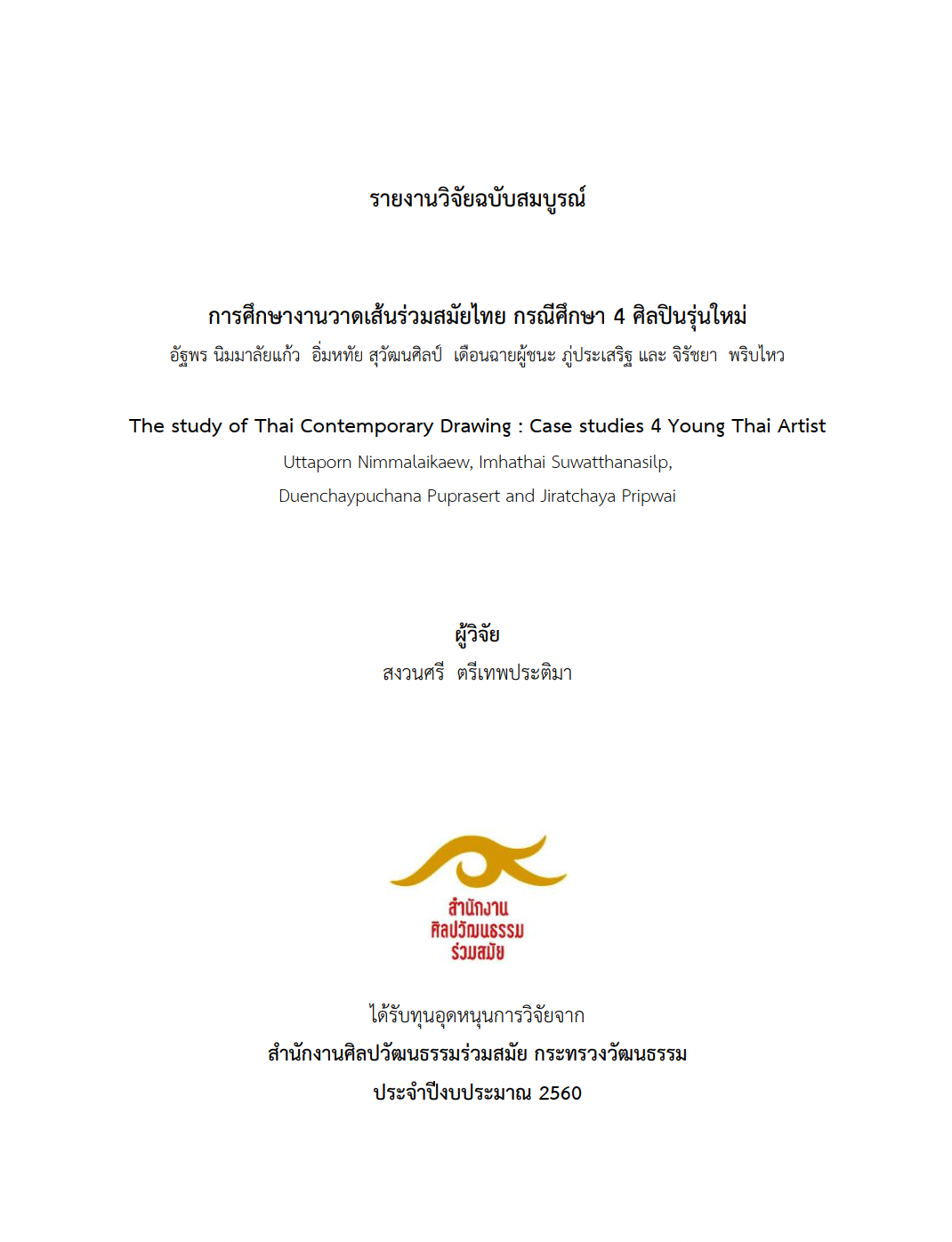 รายงานวิจัยฉบับสมบูรณ์

การศึกษางานวาดเส้นร่วมสมัยไทย กรณีศึกษา 4 ศิลปินรุ่นใหม่

อัฐพร นิมมาลัยแก้ว อิ่มหทัย สุวัฒนศิลป์ เดือนฉายผู้ชนะ ภู่ประเสริฐ และ จิรัชยา พริบไหว

The study of Thai Contemporary Drawing : Case studies 4 Young Thai Artist

Uttaporn Nimmalaikaew, Imhathai Suwatthanasilp,

Duenchaypuchana Puprasert and Jiratchaya Pripwai

ผู้วิจัย

สงวนศรี ตรีเทพประติมา

สำนักงาน ศิลปวัฒนธรรม ร่วมสมัย

ได้รับทุนอุดหนุนการวิจัยจาก

สำนักงานศิลปวัฒนธรรมร่วมสมัย กระทรวงวัฒนธรรม

ประจำปีงบประมาณ 2560